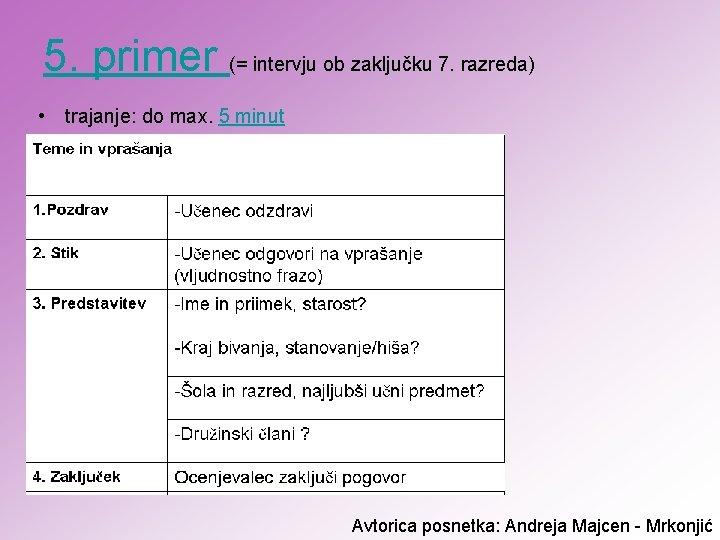 5. primer (= intervju ob zaključku 7. razreda)

• trajanje: do max. 5 minut

| Teme in vprašanja | |
|---|---|
| 1.Pozdrav | -Učenec odzdravi |
| 2. Stik | -Učenec odgovori na vprašanje (vljudnostno frazo) |
| 3. Predstavitev | -Ime in priimek, starost? -Kraj bivanja, stanovanje/hiša? |
| | -Šola in razred, najljubši učni predmet? |
| | -Družinski člani ? |
| 4. Zaključek | Ocenjevalec zaključi pogovor |

Avtorica posnetka: Andreja Majcen - Mrkonjić